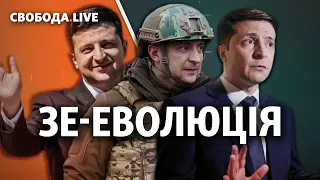 СВОБОДА.LIVE

ЗЕ-ЕВОЛЮЦІЯ